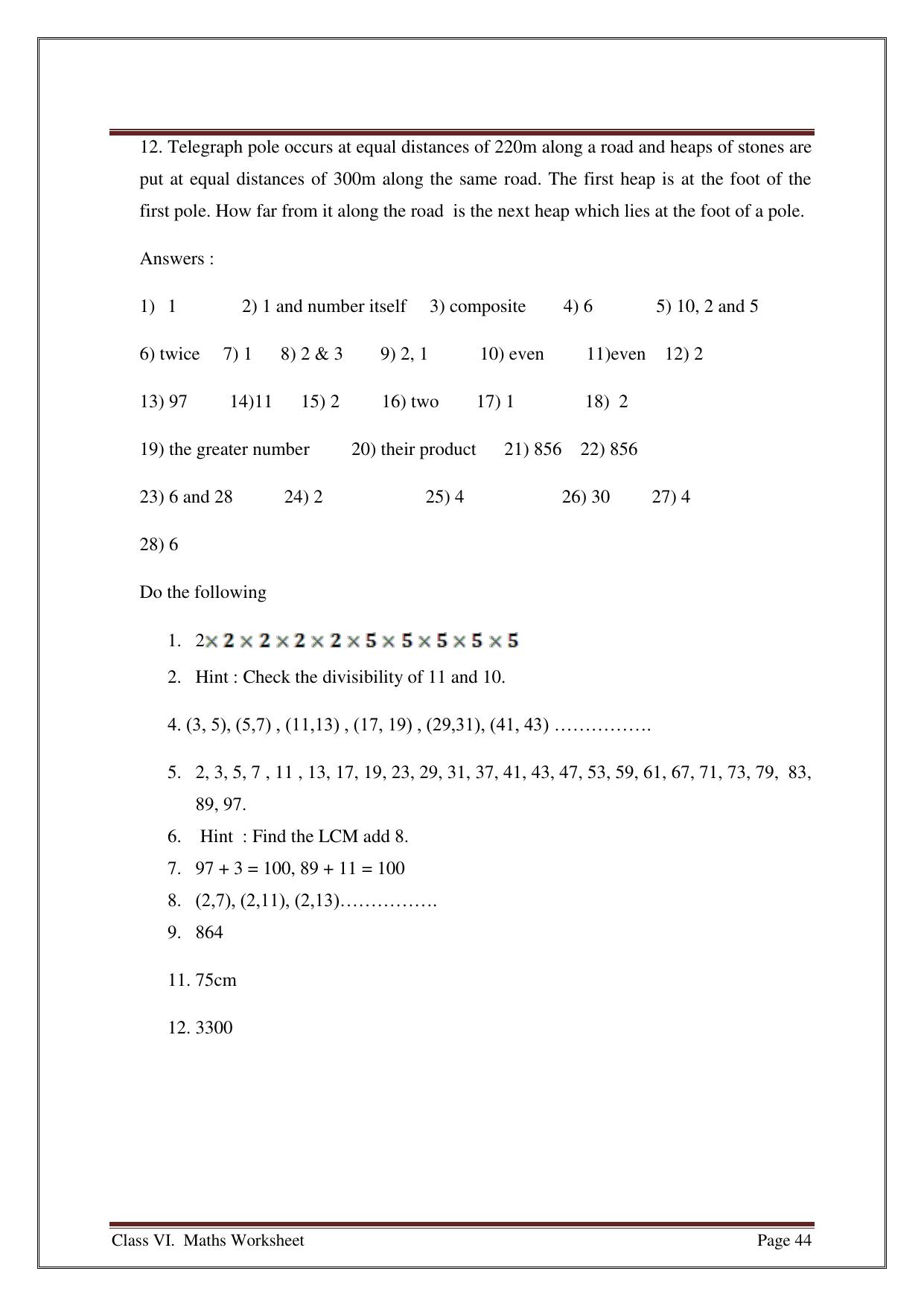 12. Telegraph pole occurs at equal distances of 220m along a road and heaps of stones are put at equal distances of 300m along the same road. The first heap is at the foot of the first pole. How far from it along the road is the next heap which lies at the foot of a pole.

Answers :

1) 1 2) 1 and number itself 3) composite 4) 6 5) 10, 2 and 5

6) twice 7) 1 8) 2 & 3 9) 2, 1 10) even 11)even 12) 2

13) 97 14)11 15) 2 16) two 17) 1 18) 2

19) the greater number 20) their product 21) 856 22) 856

23) 6 and 28 24) 2 25) 4 26) 30 27) 4

28) 6

Do the following

1. $2 \times 2 \times 2 \times 2 \times 2 \times 5 \times 5 \times 5 \times 5 \times 5$
2. Hint : Check the divisibility of 11 and 10.

4. (3, 5), (5,7) , (11,13) , (17, 19) , (29,31), (41, 43) …………….

5. 2, 3, 5, 7 , 11 , 13, 17, 19, 23, 29, 31, 37, 41, 43, 47, 53, 59, 61, 67, 71, 73, 79, 83, 89, 97.
6. Hint : Find the LCM add 8.
7. 97 + 3 = 100, 89 + 11 = 100
8. (2,7), (2,11), (2,13)…………….
9. 864

11. 75cm

12. 3300

Class VI. Maths Worksheet Page 44